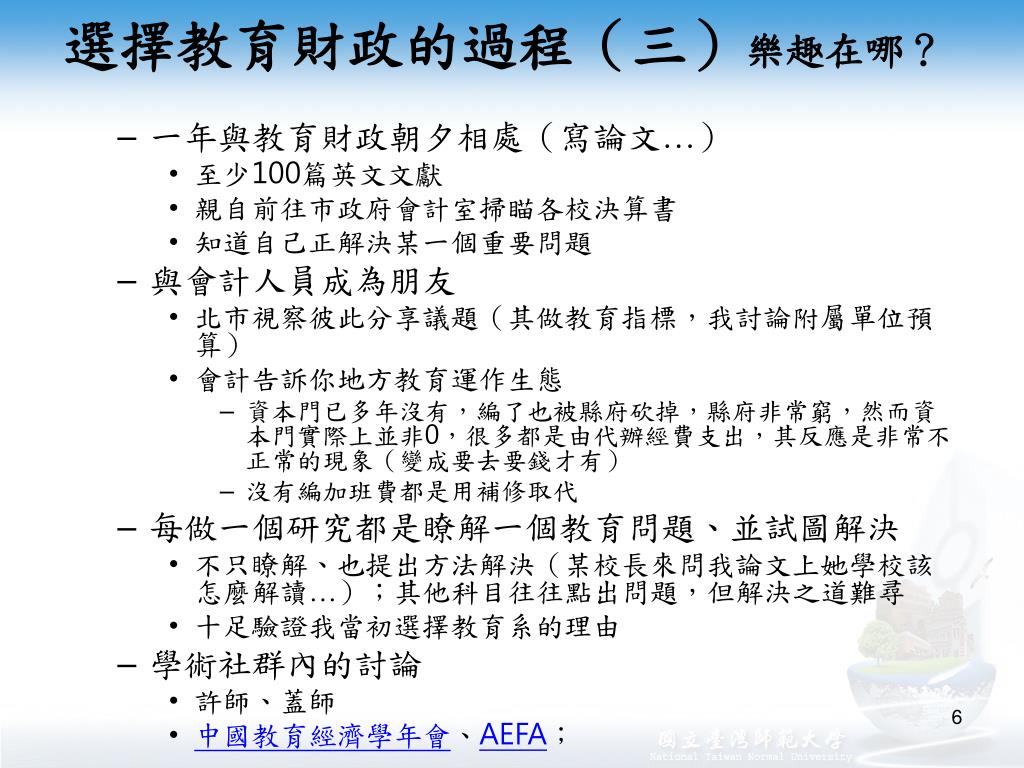 選擇教育財政的過程（三）樂趣在哪？

– 一年與教育財政朝夕相處（寫論文…）
• 至少100篇英文文獻
• 親自前往市政府會計室掃瞄各校決算書
• 知道自己正解決某一個重要問題
– 與會計人員成為朋友
• 北市視察彼此分享議題（其做教育指標，我討論附屬單位預算）
• 會計告訴你地方教育運作生態
– 資本門已多年沒有，編了也被縣府砍掉，縣府非常窮，然而資本門實際上並非0，很多都是由代辦經費支出，其反應是非常不正常的現象（變成要去要錢才有）
– 沒有編加班費都是用補修取代
– 每做一個研究都是瞭解一個教育問題、並試圖解決
• 不只瞭解、也提出方法解決（某校長來問我論文上她學校該怎麼解讀…）；其他科目往往點出問題，但解決之道難尋
• 十足驗證我當初選擇教育系的理由
– 學術社群內的討論
• 許師、蓋師
• 中國教育經濟學年會、AEFA；

6

國立臺灣師範大學
National Taiwan Normal University